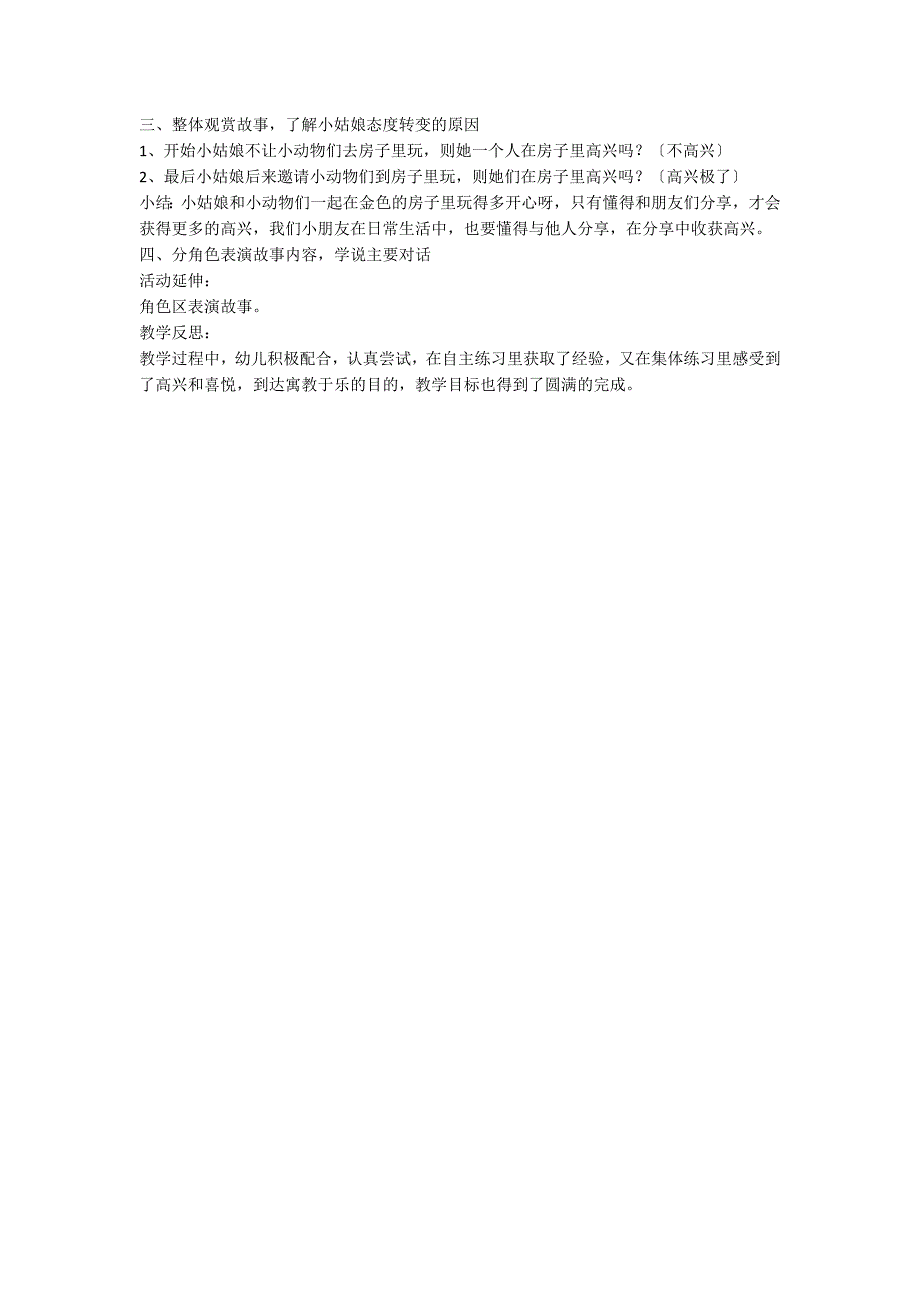 三、整体观赏故事，了解小姑娘态度转变的原因
1、开始小姑娘不让小动物们去房子里玩，则她一个人在房子里高兴吗？〔不高兴〕
2、最后小姑娘后来邀请小动物们到房子里玩，则她们在房子里高兴吗？〔高兴极了〕
小结：小姑娘和小动物们一起在金色的房子里玩得多开心呀，只有懂得和朋友们分享，才会获得更多的高兴，我们小朋友在日常生活中，也要懂得与他人分享，在分享中收获高兴。
四、分角色表演故事内容，学说主要对话
活动延伸：
角色区表演故事。
教学反思：
教学过程中，幼儿积极配合，认真尝试，在自主练习里获取了经验，又在集体练习里感受到了高兴和喜悦，到达寓教于乐的目的，教学目标也得到了圆满的完成。